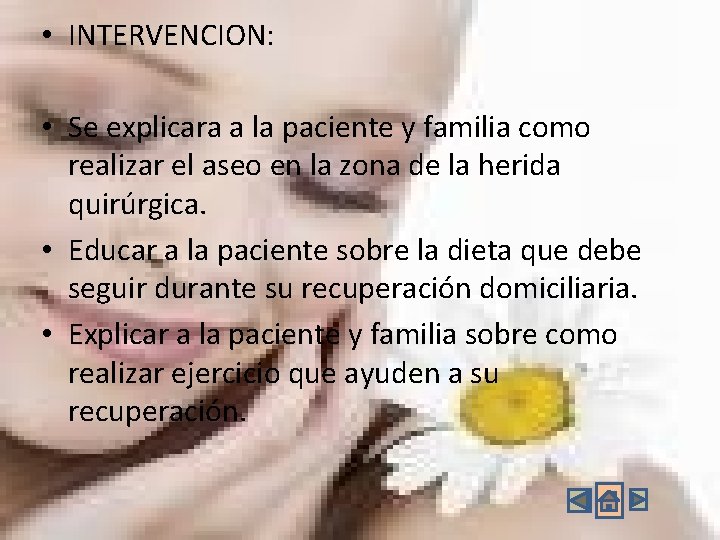 • INTERVENCION:

• Se explicara a la paciente y familia como realizar el aseo en la zona de la herida quirúrgica.

• Educar a la paciente sobre la dieta que debe seguir durante su recuperación domiciliaria.

• Explicar a la paciente y familia sobre como realizar ejercicio que ayuden a su recuperación.